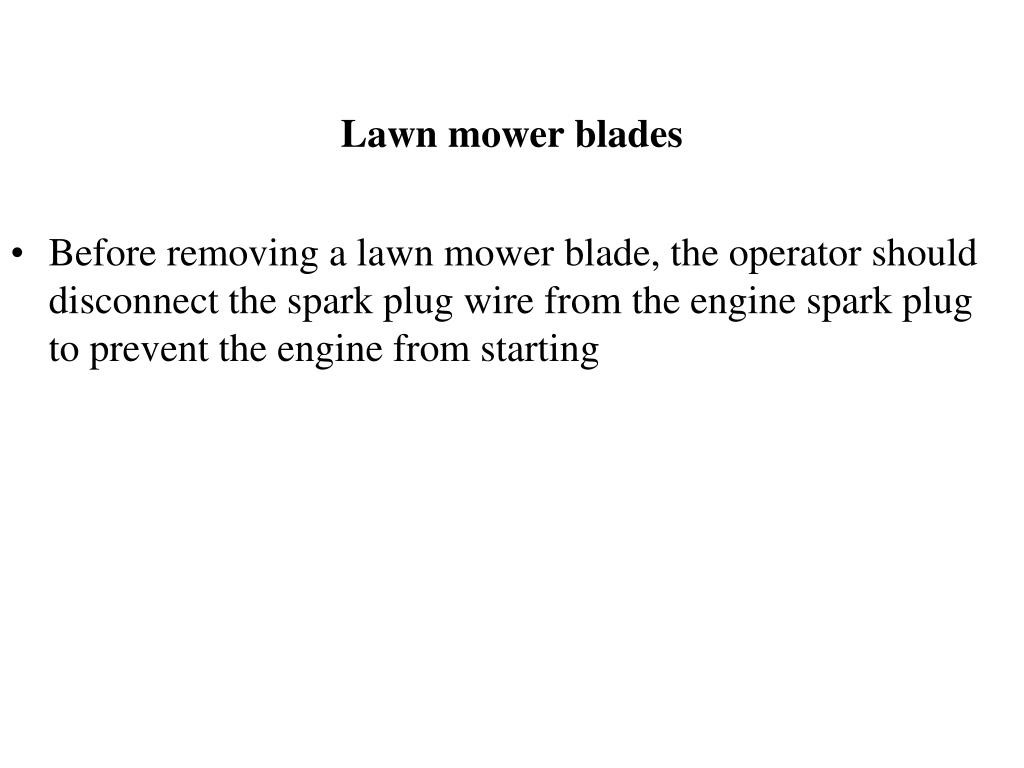 Lawn mower blades

• Before removing a lawn mower blade, the operator should disconnect the spark plug wire from the engine spark plug to prevent the engine from starting